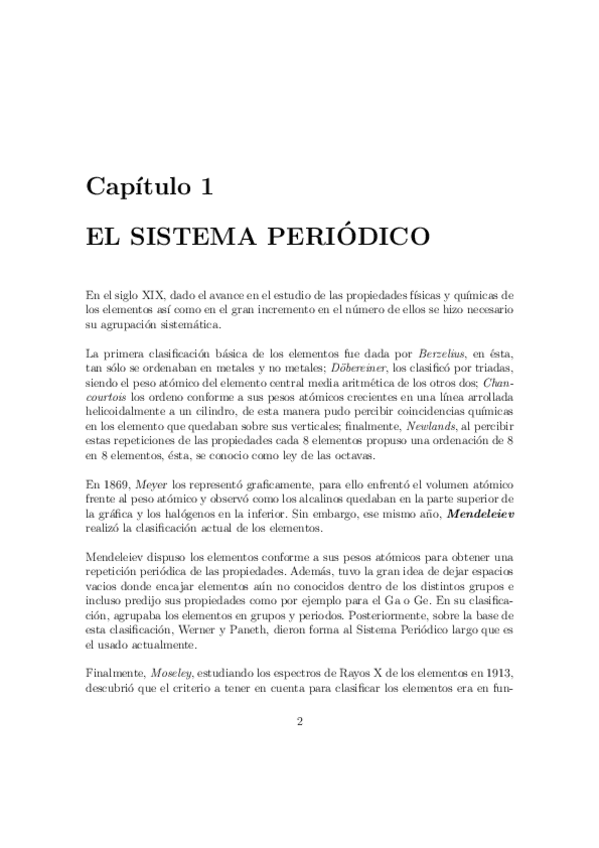 Capítulo 1

EL SISTEMA PERIÓDICO

En el siglo XIX, dado el avance en el estudio de las propiedades físicas y químicas de los elementos así como en el gran incremento en el número de ellos se hizo necesario su agrupación sistemática.

La primera clasificación básica de los elementos fue dada por Berzelius, en ésta, tan sólo se ordenaban en metales y no metales; Döbereiner, los clasificó por triadas, siendo el peso atómico del elemento central media aritmética de los otros dos; Chancourtois los ordeno conforme a sus pesos atómicos crecientes en una línea arrollada helicoidalmente a un cilindro, de esta manera pudo percibir coincidencias químicas en los elemento que quedaban sobre sus verticales; finalmente, Newlands, al percibir estas repeticiones de las propiedades cada 8 elementos propuso una ordenación de 8 en 8 elementos, ésta, se conocio como ley de las octavas.

En 1869, Meyer los representó graficamente, para ello enfrentó el volumen atómico frente al peso atómico y observó como los alcalinos quedaban en la parte superior de la gráfica y los halógenos en la inferior. Sin embargo, ese mismo año, Mendeleiev realizó la clasificación actual de los elementos.

Mendeleiev dispuso los elementos conforme a sus pesos atómicos para obtener una repetición periódica de las propiedades. Además, tuvo la gran idea de dejar espacios vacios donde encajar elementos aún no conocidos dentro de los distintos grupos e incluso predijo sus propiedades como por ejemplo para el Ga o Ge. En su clasificación, agrupaba los elementos en grupos y periodos. Posteriormente, sobre la base de esta clasificación, Werner y Paneth, dieron forma al Sistema Periódico largo que es el usado actualmente.

Finalmente, Moseley, estudiando los espectros de Rayos X de los elementos en 1913, descubrió que el criterio a tener en cuenta para clasificar los elementos era en fun-

2